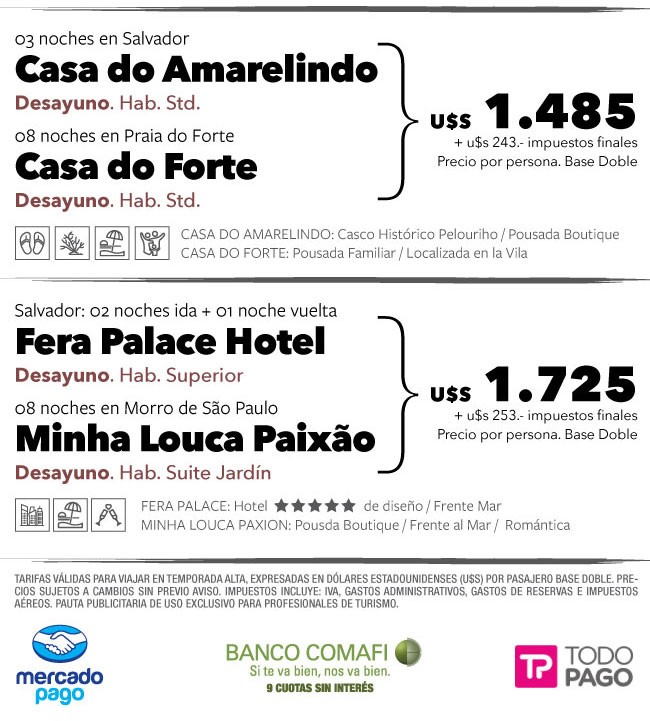 03 noches en Salvador
Casa do Amarelindo
Desayuno. Hab. Std.
08 noches en Praia do Forte
Casa do Forte
Desayuno. Hab. Std.

U$S 1.485
+ u$s 243.- impuestos finales
Precio por persona. Base Doble

CASA DO AMARELINDO: Casco Histórico Pelouriho / Pousada Boutique
CASA DO FORTE: Pousada Familiar / Localizada en la Vila

Salvador: 02 noches ida + 01 noche vuelta
Fera Palace Hotel
Desayuno. Hab. Superior
08 noches en Morro de São Paulo
Minha Louca Paixão
Desayuno. Hab. Suite Jardín

U$S 1.725
+ u$s 253.- impuestos finales
Precio por persona. Base Doble

FERA PALACE: Hotel ★★★★★ de diseño / Frente Mar
MINHA LOUCA PAXION: Pousda Boutique / Frente al Mar / Romántica

TARIFAS VÁLIDAS PARA VIAJAR EN TEMPORADA ALTA, EXPRESADAS EN DÓLARES ESTADOUNIDENSES (U$S) POR PASAJERO BASE DOBLE. PRECIOS SUJETOS A CAMBIOS SIN PREVIO AVISO. IMPUESTOS INCLUYE: IVA, GASTOS ADMINISTRATIVOS, GASTOS DE RESERVAS E IMPUESTOS AÉREOS. PAUTA PUBLICITARIA DE USO EXCLUSIVO PARA PROFESIONALES DE TURISMO.

mercado pago

BANCO COMAFI
Si te va bien, nos va bien.
9 CUOTAS SIN INTERÉS

TP TODO PAGO